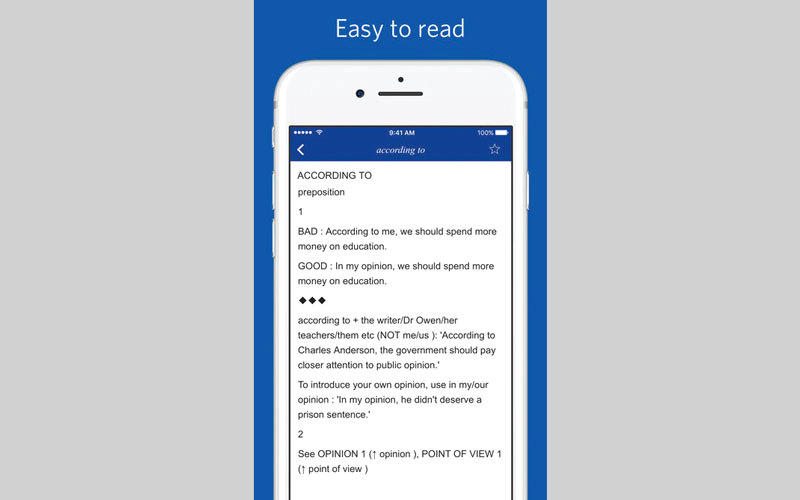 Easy to read

9:41 AM
100%

according to

ACCORDING TO
preposition

1

BAD : According to me, we should spend more money on education.

GOOD : In my opinion, we should spend more money on education.

◆◆◆

according to + the writer/Dr Owen/her teachers/them etc (NOT me/us ): 'According to Charles Anderson, the government should pay closer attention to public opinion.'

To introduce your own opinion, use in my/our opinion : 'In my opinion, he didn't deserve a prison sentence.'

2

See OPINION 1 (↑ opinion ), POINT OF VIEW 1 (↑ point of view )